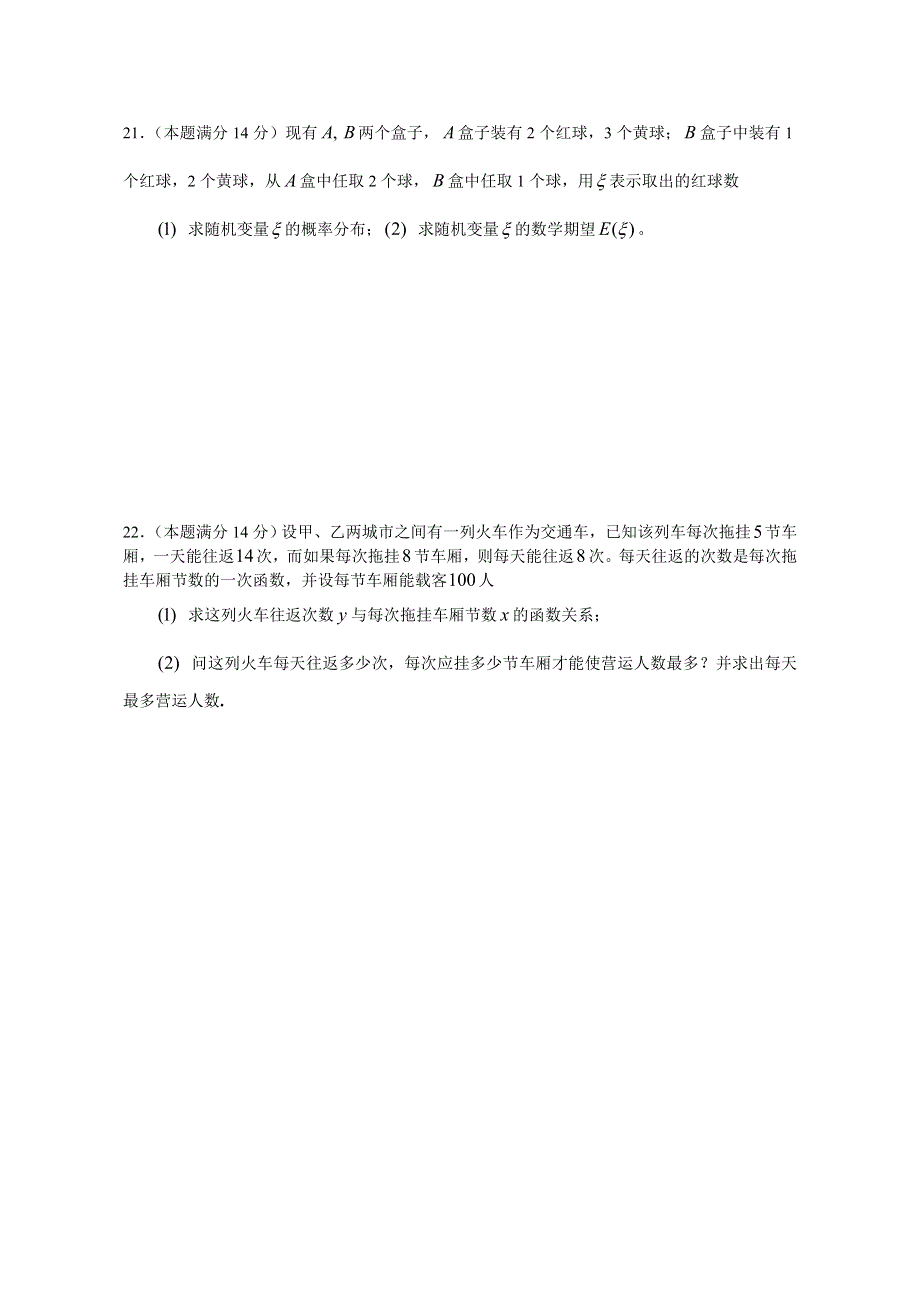 21．（本题满分 14 分）现有 $A, B$ 两个盒子，$A$ 盒子装有 2 个红球，3 个黄球；$B$ 盒子中装有 1 个红球，2 个黄球，从 $A$ 盒中任取 2 个球，$B$ 盒中任取 1 个球，用 $\xi$ 表示取出的红球数

(1) 求随机变量 $\xi$ 的概率分布；(2) 求随机变量 $\xi$ 的数学期望 $E(\xi)$。

22．（本题满分 14 分）设甲、乙两城市之间有一列火车作为交通车，已知该列车每次拖挂 $5$ 节车厢，一天能往返 $14$ 次，而如果每次拖挂 $8$ 节车厢，则每天能往返 $8$ 次。每天往返的次数是每次拖挂车厢节数的一次函数，并设每节车厢能载客 $100$ 人

(1) 求这列火车往返次数 $y$ 与每次拖挂车厢节数 $x$ 的函数关系；

(2) 问这列火车每天往返多少次，每次应挂多少节车厢才能使营运人数最多？并求出每天最多营运人数.